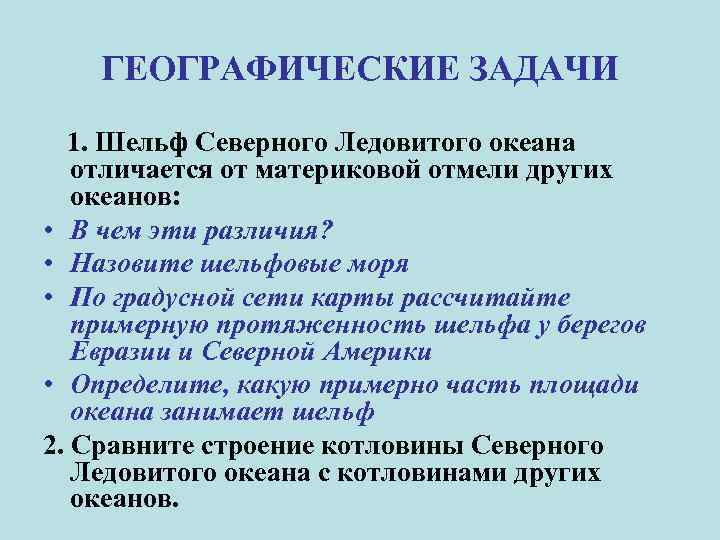 ГЕОГРАФИЧЕСКИЕ ЗАДАЧИ

1. Шельф Северного Ледовитого океана отличается от материковой отмели других океанов:

• В чем эти различия?
• Назовите шельфовые моря
• По градусной сети карты рассчитайте примерную протяженность шельфа у берегов Евразии и Северной Америки
• Определите, какую примерно часть площади океана занимает шельф

2. Сравните строение котловины Северного Ледовитого океана с котловинами других океанов.